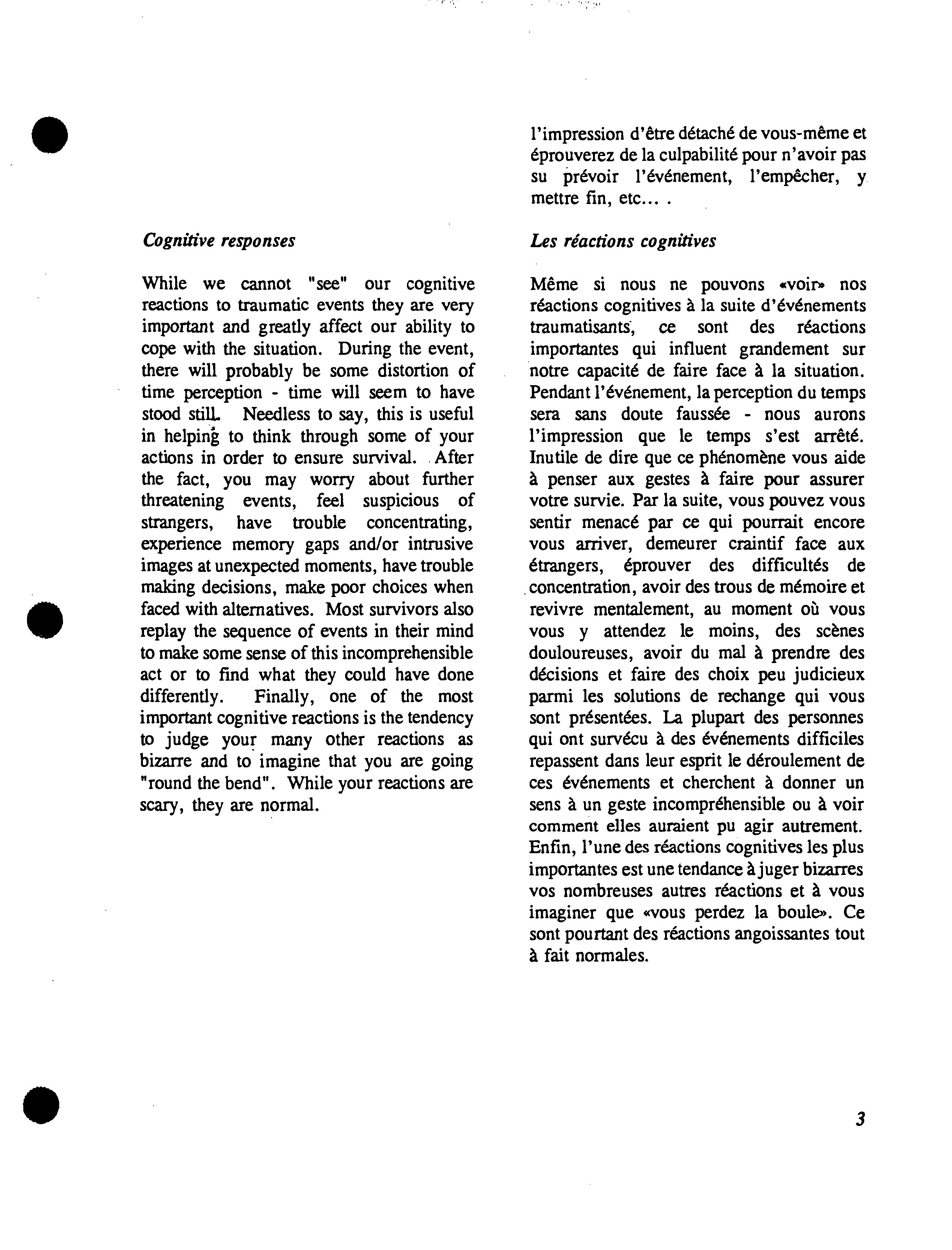 Cognitive responses

While we cannot "see" our cognitive reactions to traumatic events they are very important and greatly affect our ability to cope with the situation. During the event, there will probably be some distortion of time perception - time will seem to have stood still. Needless to say, this is useful in helping to think through some of your actions in order to ensure survival. After the fact, you may worry about further threatening events, feel suspicious of strangers, have trouble concentrating, experience memory gaps and/or intrusive images at unexpected moments, have trouble making decisions, make poor choices when faced with alternatives. Most survivors also replay the sequence of events in their mind to make some sense of this incomprehensible act or to find what they could have done differently. Finally, one of the most important cognitive reactions is the tendency to judge your many other reactions as bizarre and to imagine that you are going "round the bend". While your reactions are scary, they are normal.

l'impression d'être détaché de vous-même et éprouverez de la culpabilité pour n'avoir pas su prévoir l'événement, l'empêcher, y mettre fin, etc... .

Les réactions cognitives

Même si nous ne pouvons «voir» nos réactions cognitives à la suite d'événements traumatisants, ce sont des réactions importantes qui influent grandement sur notre capacité de faire face à la situation. Pendant l'événement, la perception du temps sera sans doute faussée - nous aurons l'impression que le temps s'est arrêté. Inutile de dire que ce phénomène vous aide à penser aux gestes à faire pour assurer votre survie. Par la suite, vous pouvez vous sentir menacé par ce qui pourrait encore vous arriver, demeurer craintif face aux étrangers, éprouver des difficultés de concentration, avoir des trous de mémoire et revivre mentalement, au moment où vous vous y attendez le moins, des scènes douloureuses, avoir du mal à prendre des décisions et faire des choix peu judicieux parmi les solutions de rechange qui vous sont présentées. La plupart des personnes qui ont survécu à des événements difficiles repassent dans leur esprit le déroulement de ces événements et cherchent à donner un sens à un geste incompréhensible ou à voir comment elles auraient pu agir autrement. Enfin, l'une des réactions cognitives les plus importantes est une tendance à juger bizarres vos nombreuses autres réactions et à vous imaginer que «vous perdez la boule». Ce sont pourtant des réactions angoissantes tout à fait normales.

3